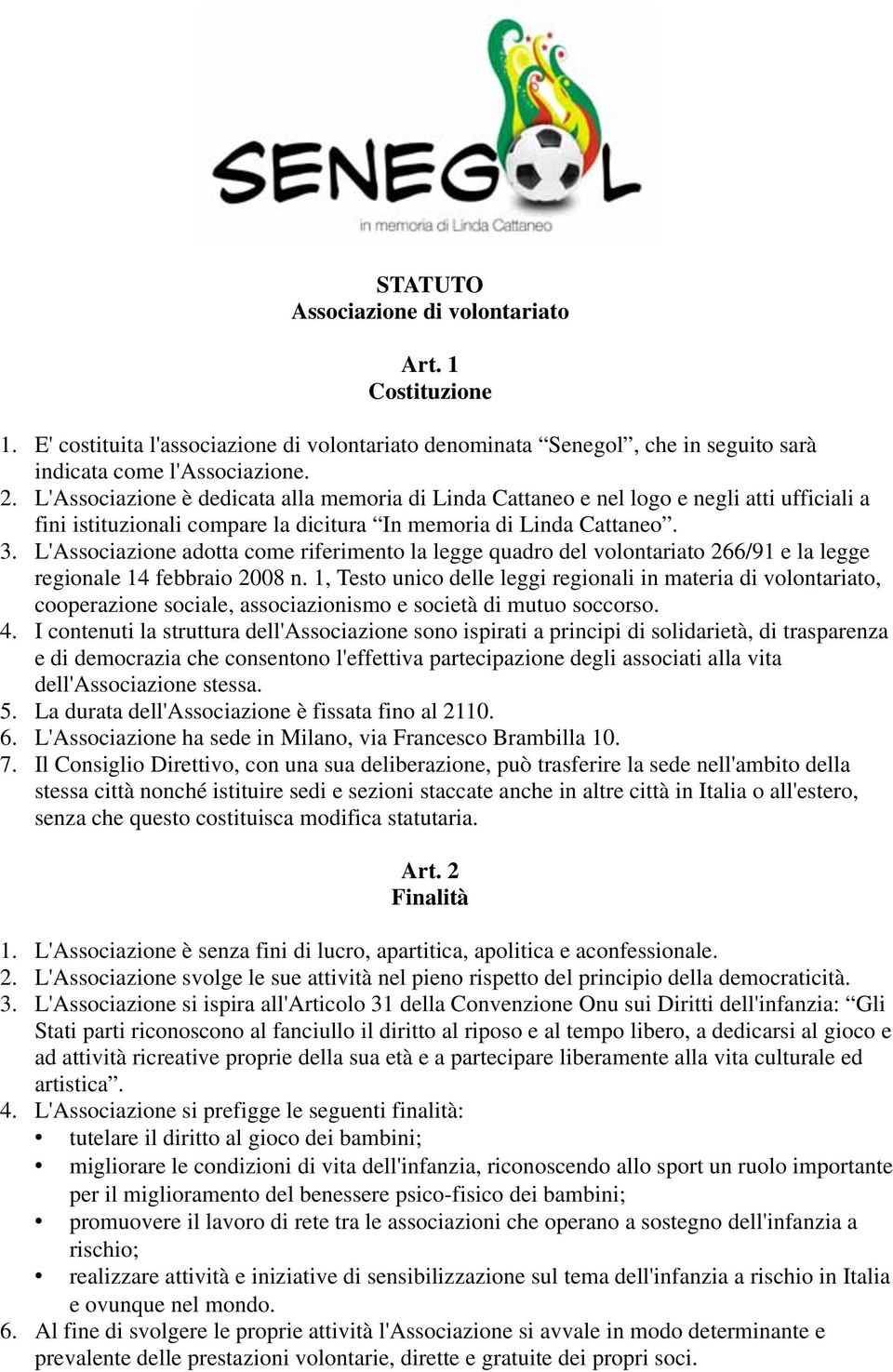 SENEGOL
in memoria di Linda Cattaneo

STATUTO
Associazione di volontariato

Art. 1
Costituzione

1. E' costituita l'associazione di volontariato denominata “Senegol”, che in seguito sarà indicata come l'Associazione.
2. L'Associazione è dedicata alla memoria di Linda Cattaneo e nel logo e negli atti ufficiali a fini istituzionali compare la dicitura “In memoria di Linda Cattaneo”.
3. L'Associazione adotta come riferimento la legge quadro del volontariato 266/91 e la legge regionale 14 febbraio 2008 n. 1, Testo unico delle leggi regionali in materia di volontariato, cooperazione sociale, associazionismo e società di mutuo soccorso.
4. I contenuti la struttura dell'Associazione sono ispirati a principi di solidarietà, di trasparenza e di democrazia che consentono l'effettiva partecipazione degli associati alla vita dell'Associazione stessa.
5. La durata dell'Associazione è fissata fino al 2110.
6. L'Associazione ha sede in Milano, via Francesco Brambilla 10.
7. Il Consiglio Direttivo, con una sua deliberazione, può trasferire la sede nell'ambito della stessa città nonché istituire sedi e sezioni staccate anche in altre città in Italia o all'estero, senza che questo costituisca modifica statutaria.

Art. 2
Finalità

1. L'Associazione è senza fini di lucro, apartitica, apolitica e aconfessionale.
2. L'Associazione svolge le sue attività nel pieno rispetto del principio della democraticità.
3. L'Associazione si ispira all'Articolo 31 della Convenzione Onu sui Diritti dell'infanzia: “Gli Stati parti riconoscono al fanciullo il diritto al riposo e al tempo libero, a dedicarsi al gioco e ad attività ricreative proprie della sua età e a partecipare liberamente alla vita culturale ed artistica”.
4. L'Associazione si prefigge le seguenti finalità:
• tutelare il diritto al gioco dei bambini;
• migliorare le condizioni di vita dell'infanzia, riconoscendo allo sport un ruolo importante per il miglioramento del benessere psico-fisico dei bambini;
• promuovere il lavoro di rete tra le associazioni che operano a sostegno dell'infanzia a rischio;
• realizzare attività e iniziative di sensibilizzazione sul tema dell'infanzia a rischio in Italia e ovunque nel mondo.
6. Al fine di svolgere le proprie attività l'Associazione si avvale in modo determinante e prevalente delle prestazioni volontarie, dirette e gratuite dei propri soci.